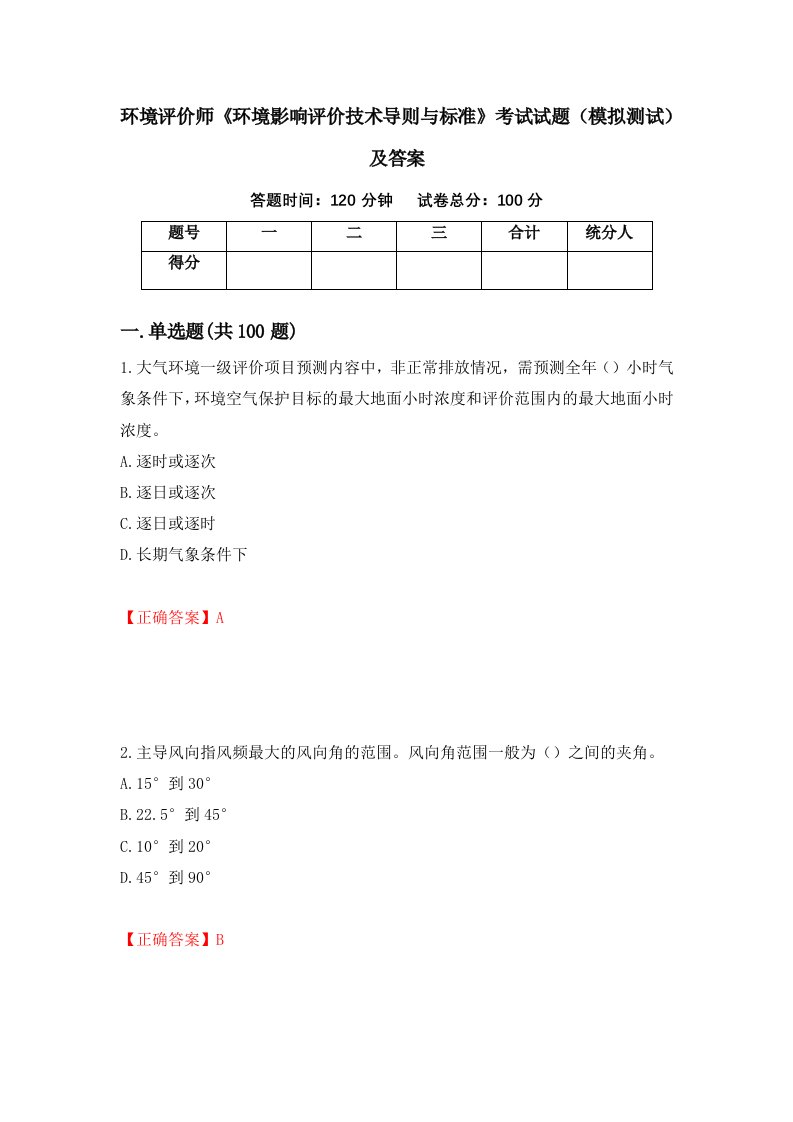 环境评价师《环境影响评价技术导则与标准》考试试题（模拟测试）及答案

答题时间：120 分钟　试卷总分：100 分

| 题号 | 一 | 二 | 三 | 合计 | 统分人 |
|---|---|---|---|---|---|
| 得分 | | | | | |

一.单选题(共 100 题)

1.大气环境一级评价项目预测内容中，非正常排放情况，需预测全年（）小时气象条件下，环境空气保护目标的最大地面小时浓度和评价范围内的最大地面小时浓度。
A.逐时或逐次
B.逐日或逐次
C.逐日或逐时
D.长期气象条件下

【正确答案】A

2.主导风向指风频最大的风向角的范围。风向角范围一般为（）之间的夹角。
A.15°到 30°
B.22.5°到 45°
C.10°到 20°
D.45°到 90°

【正确答案】B